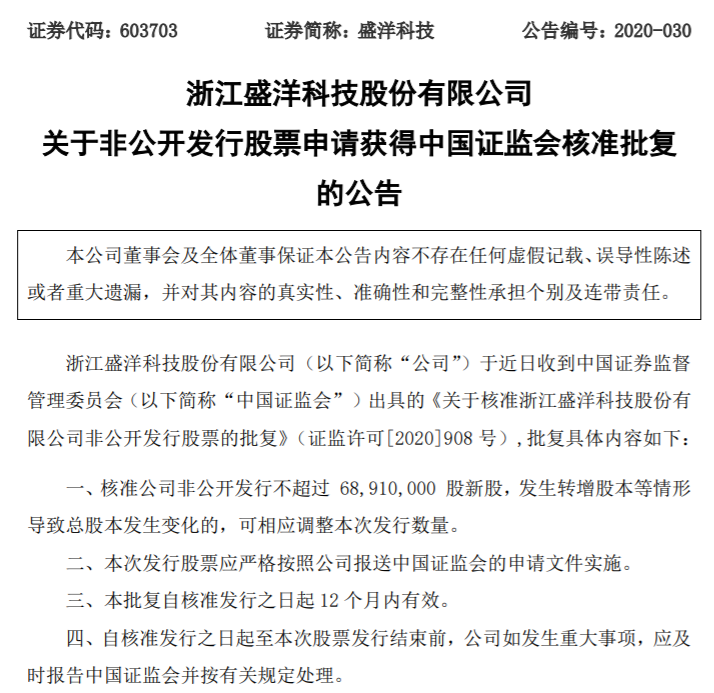 证券代码：603703　　证券简称：盛洋科技　　公告编号：2020-030

浙江盛洋科技股份有限公司
关于非公开发行股票申请获得中国证监会核准批复的公告

本公司董事会及全体董事保证本公告内容不存在任何虚假记载、误导性陈述或者重大遗漏，并对其内容的真实性、准确性和完整性承担个别及连带责任。

浙江盛洋科技股份有限公司（以下简称“公司”）于近日收到中国证券监督管理委员会（以下简称“中国证监会”）出具的《关于核准浙江盛洋科技股份有限公司非公开发行股票的批复》（证监许可[2020]908 号），批复具体内容如下：

一、核准公司非公开发行不超过 68,910,000 股新股，发生转增股本等情形导致总股本发生变化的，可相应调整本次发行数量。

二、本次发行股票应严格按照公司报送中国证监会的申请文件实施。

三、本批复自核准发行之日起 12 个月内有效。

四、自核准发行之日起至本次股票发行结束前，公司如发生重大事项，应及时报告中国证监会并按有关规定处理。